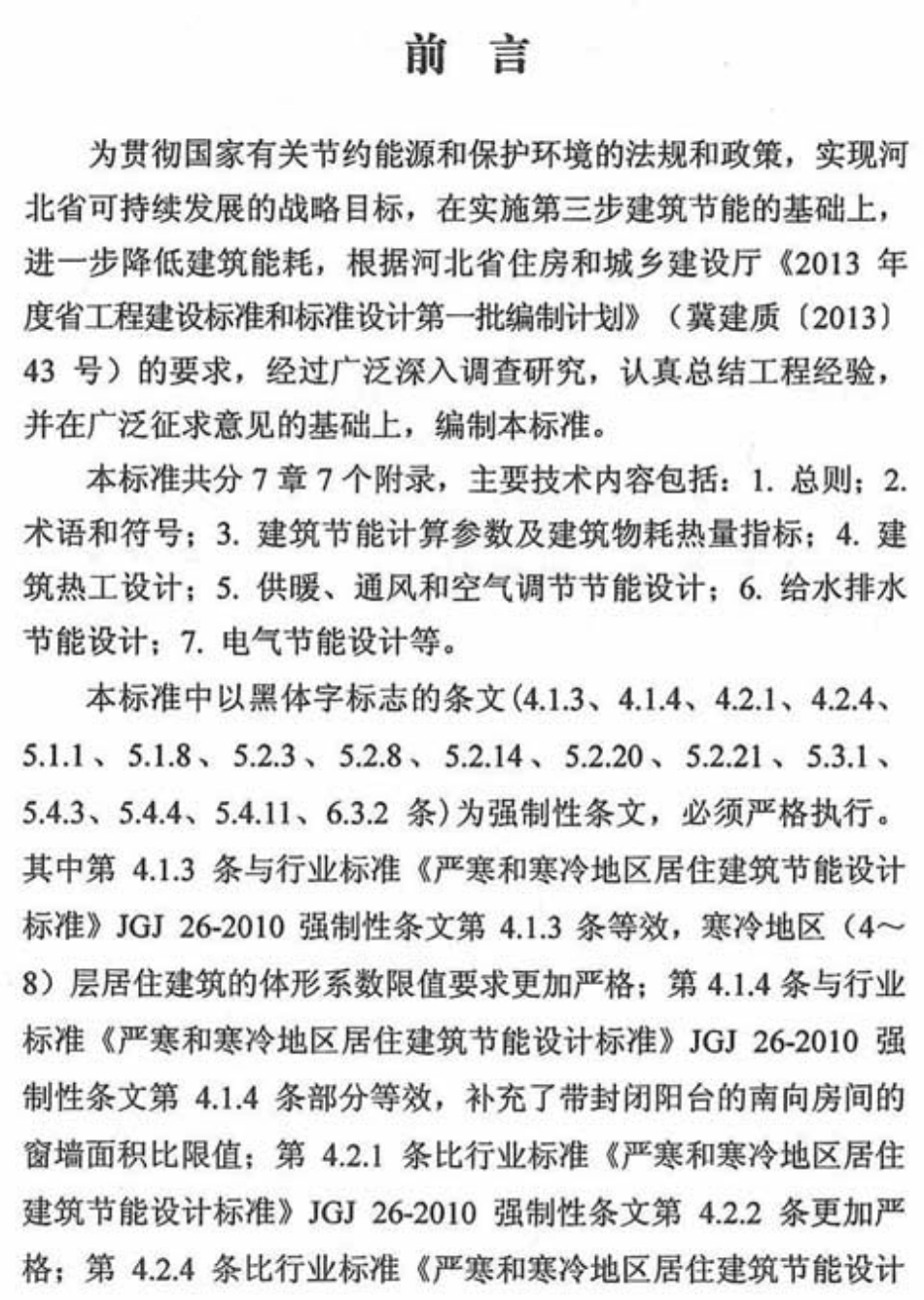 前 言

为贯彻国家有关节约能源和保护环境的法规和政策，实现河北省可持续发展的战略目标，在实施第三步建筑节能的基础上，进一步降低建筑能耗，根据河北省住房和城乡建设厅《2013 年度省工程建设标准和标准设计第一批编制计划》（冀建质〔2013〕43 号）的要求，经过广泛深入调查研究，认真总结工程经验，并在广泛征求意见的基础上，编制本标准。

本标准共分 7 章 7 个附录，主要技术内容包括：1. 总则；2. 术语和符号；3. 建筑节能计算参数及建筑物耗热量指标；4. 建筑热工设计；5. 供暖、通风和空气调节节能设计；6. 给水排水节能设计；7. 电气节能设计等。

本标准中以黑体字标志的条文(4.1.3、4.1.4、4.2.1、4.2.4、5.1.1、5.1.8、5.2.3、5.2.8、5.2.14、5.2.20、5.2.21、5.3.1、5.4.3、5.4.4、5.4.11、6.3.2 条)为强制性条文，必须严格执行。其中第 4.1.3 条与行业标准《严寒和寒冷地区居住建筑节能设计标准》JGJ 26-2010 强制性条文第 4.1.3 条等效，寒冷地区（4～8）层居住建筑的体形系数限值要求更加严格；第 4.1.4 条与行业标准《严寒和寒冷地区居住建筑节能设计标准》JGJ 26-2010 强制性条文第 4.1.4 条部分等效，补充了带封闭阳台的南向房间的窗墙面积比限值；第 4.2.1 条比行业标准《严寒和寒冷地区居住建筑节能设计标准》JGJ 26-2010 强制性条文第 4.2.2 条更加严格；第 4.2.4 条比行业标准《严寒和寒冷地区居住建筑节能设计